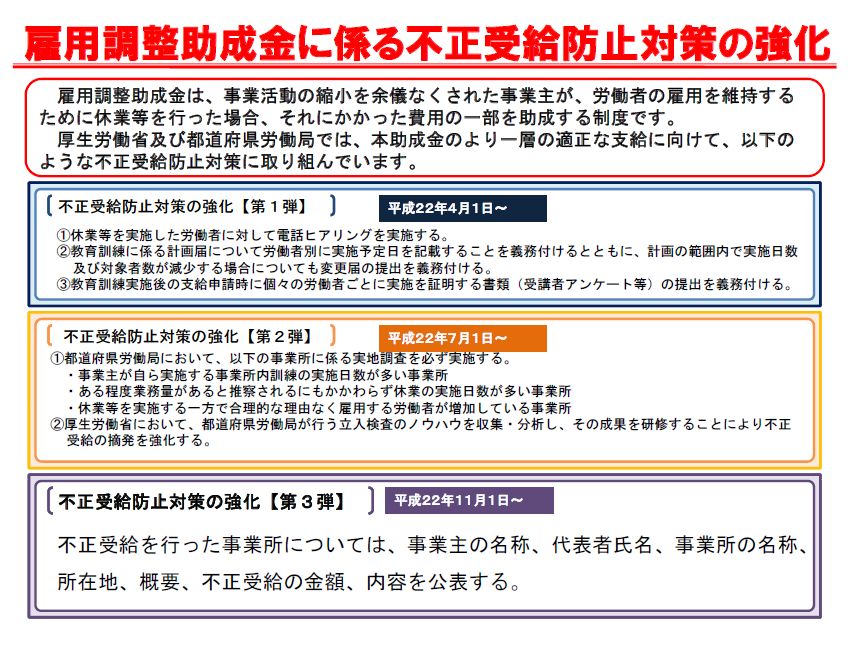 雇用調整助成金に係る不正受給防止対策の強化

雇用調整助成金は、事業活動の縮小を余儀なくされた事業主が、労働者の雇用を維持するために休業等を行った場合、それにかかった費用の一部を助成する制度です。
厚生労働省及び都道府県労働局では、本助成金のより一層の適正な支給に向けて、以下のような不正受給防止対策に取り組んでいます。

不正受給防止対策の強化【第１弾】　平成22年4月1日～

①休業等を実施した労働者に対して電話ヒアリングを実施する。
②教育訓練に係る計画届について労働者別に実施予定日を記載することを義務付けるとともに、計画の範囲内で実施日数及び対象者数が減少する場合についても変更届の提出を義務付ける。
③教育訓練実施後の支給申請時に個々の労働者ごとに実施を証明する書類（受講者アンケート等）の提出を義務付ける。

不正受給防止対策の強化【第２弾】　平成22年7月1日～

①都道府県労働局において、以下の事業所に係る実地調査を必ず実施する。
・事業主が自ら実施する事業所内訓練の実施日数が多い事業所
・ある程度業務量があると推察されるにもかかわらず休業の実施日数が多い事業所
・休業等を実施する一方で合理的な理由なく雇用する労働者が増加している事業所
②厚生労働省において、都道府県労働局が行う立入検査のノウハウを収集・分析し、その成果を研修することにより不正受給の摘発を強化する。

不正受給防止対策の強化【第３弾】　平成22年11月1日～

不正受給を行った事業所については、事業主の名称、代表者氏名、事業所の名称、所在地、概要、不正受給の金額、内容を公表する。